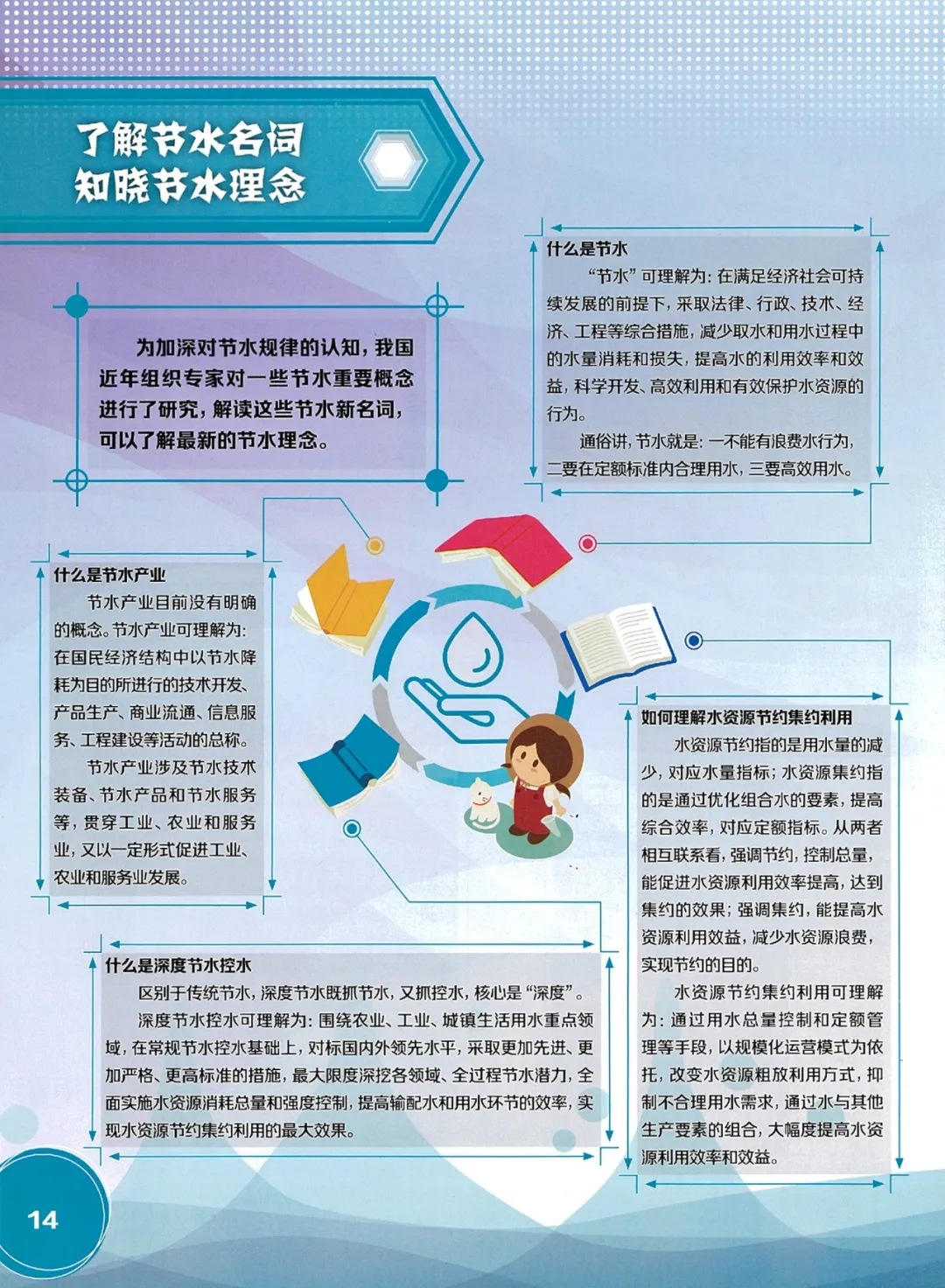 了解节水名词
知晓节水理念

为加深对节水规律的认知，我国近年组织专家对一些节水重要概念进行了研究，解读这些节水新名词，可以了解最新的节水理念。

什么是节水

“节水”可理解为：在满足经济社会可持续发展的前提下，采取法律、行政、技术、经济、工程等综合措施，减少取水和用水过程中的水量消耗和损失，提高水的利用效率和效益，科学开发、高效利用和有效保护水资源的行为。

通俗讲，节水就是：一不能有浪费水行为，二要在定额标准内合理用水，三要高效用水。

什么是节水产业

节水产业目前没有明确的概念。节水产业可理解为：在国民经济结构中以节水降耗为目的所进行的技术开发、产品生产、商业流通、信息服务、工程建设等活动的总称。

节水产业涉及节水技术装备、节水产品和节水服务等，贯穿工业、农业和服务业，又以一定形式促进工业、农业和服务业发展。

如何理解水资源节约集约利用

水资源节约指的是用水量的减少，对应水量指标；水资源集约指的是通过优化组合水的要素，提高综合效率，对应定额指标。从两者相互联系看，强调节约，控制总量，能促进水资源利用效率提高，达到集约的效果；强调集约，能提高水资源利用效益，减少水资源浪费，实现节约的目的。

水资源节约集约利用可理解为：通过用水总量控制和定额管理等手段，以规模化运营模式为依托，改变水资源粗放利用方式，抑制不合理用水需求，通过水与其他生产要素的组合，大幅度提高水资源利用效率和效益。

什么是深度节水控水

区别于传统节水，深度节水既抓节水，又抓控水，核心是“深度”。

深度节水控水可理解为：围绕农业、工业、城镇生活用水重点领域，在常规节水控水基础上，对标国内外领先水平，采取更加先进、更加严格、更高标准的措施，最大限度深挖各领域、全过程节水潜力，全面实施水资源消耗总量和强度控制，提高输配水和用水环节的效率，实现水资源节约集约利用的最大效果。

14